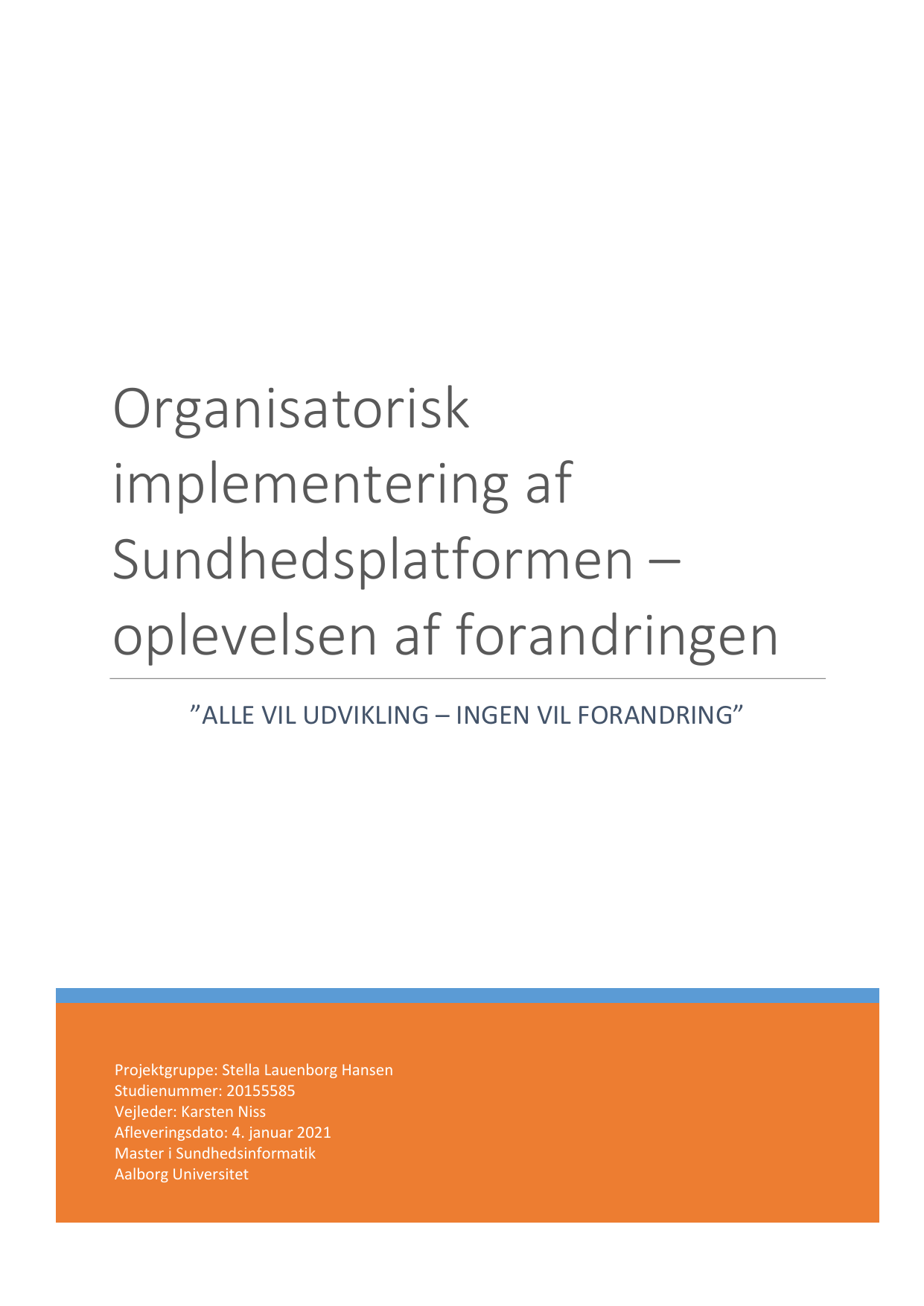 Organisatorisk implementering af Sundhedsplatformen – oplevelsen af forandringen

”ALLE VIL UDVIKLING – INGEN VIL FORANDRING”

Projektgruppe: Stella Lauenborg Hansen
Studienummer: 20155585
Vejleder: Karsten Niss
Afleveringsdato: 4. januar 2021
Master i Sundhedsinformatik
Aalborg Universitet